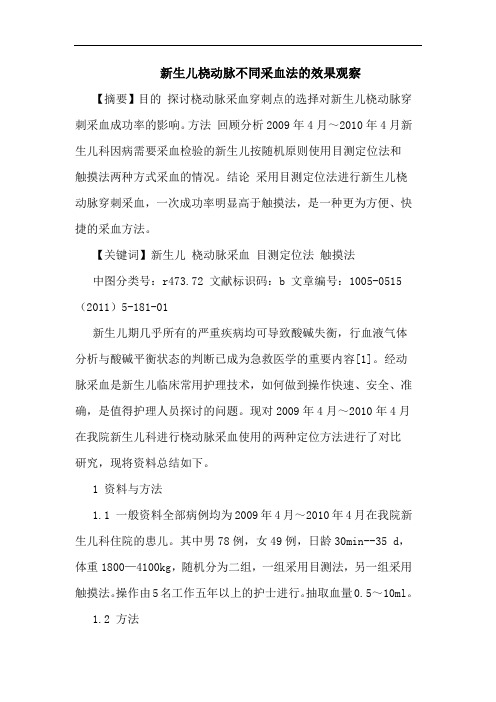 新生儿桡动脉不同采血法的效果观察

【摘要】目的 探讨桡动脉采血穿刺点的选择对新生儿桡动脉穿刺采血成功率的影响。方法 回顾分析2009年4月～2010年4月新生儿科因病需要采血检验的新生儿按随机原则使用目测定位法和触摸法两种方式采血的情况。结论 采用目测定位法进行新生儿桡动脉穿刺采血，一次成功率明显高于触摸法，是一种更为方便、快捷的采血方法。

【关键词】新生儿 桡动脉采血 目测定位法 触摸法

中图分类号：r473.72 文献标识码：b 文章编号：1005-0515（2011）5-181-01

新生儿期几乎所有的严重疾病均可导致酸碱失衡，行血液气体分析与酸碱平衡状态的判断已成为急救医学的重要内容[1]。经动脉采血是新生儿临床常用护理技术，如何做到操作快速、安全、准确，是值得护理人员探讨的问题。现对2009年4月～2010年4月在我院新生儿科进行桡动脉采血使用的两种定位方法进行了对比研究，现将资料总结如下。

1 资料与方法

1.1 一般资料全部病例均为2009年4月～2010年4月在我院新生儿科住院的患儿。其中男78例，女49例，日龄30min--35 d，体重1800—4100kg，随机分为二组，一组采用目测法，另一组采用触摸法。操作由5名工作五年以上的护士进行。抽取血量0.5～10ml。

1.2 方法